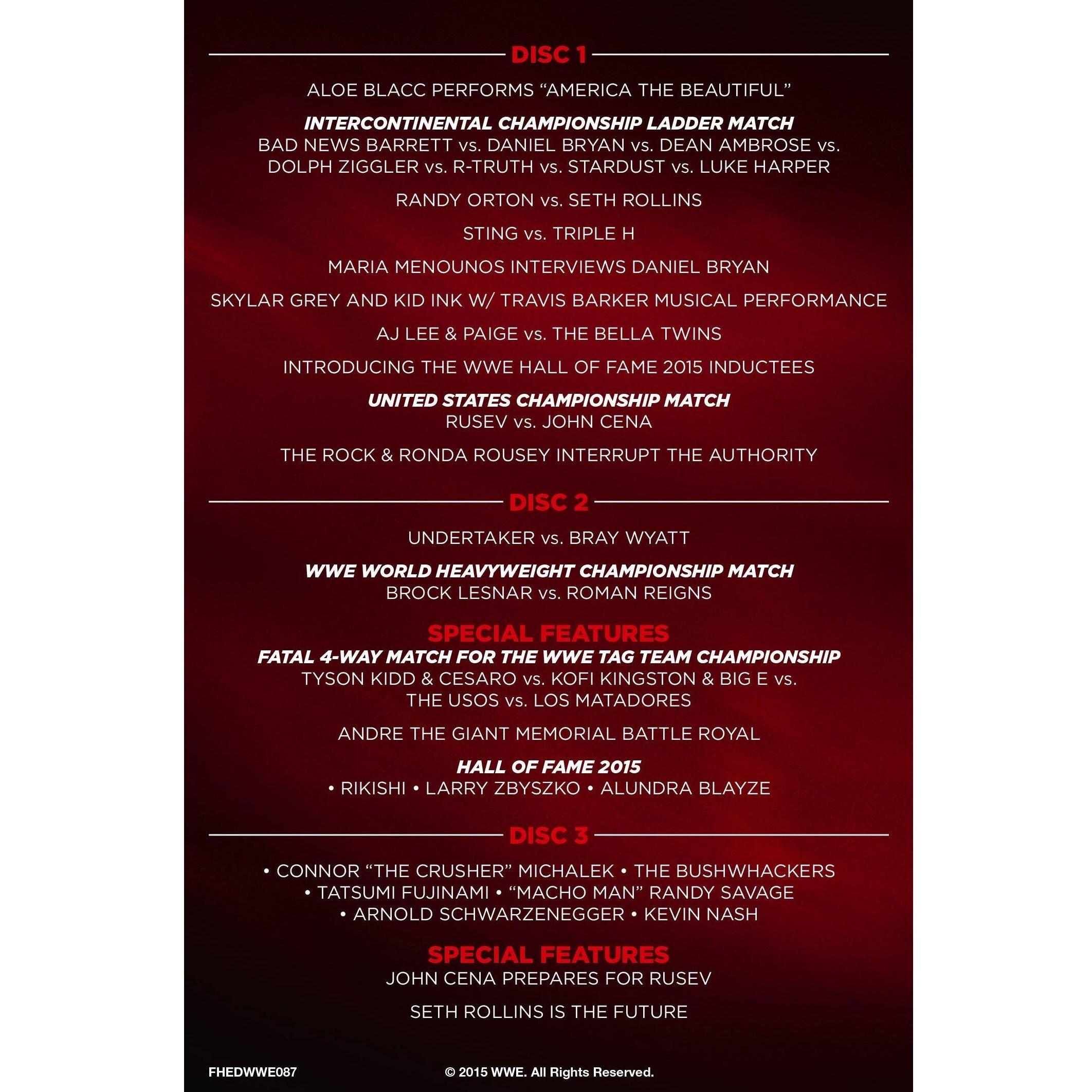 DISC 1

ALOE BLACC PERFORMS “AMERICA THE BEAUTIFUL”

INTERCONTINENTAL CHAMPIONSHIP LADDER MATCH
BAD NEWS BARRETT vs. DANIEL BRYAN vs. DEAN AMBROSE vs. DOLPH ZIGGLER vs. R-TRUTH vs. STARDUST vs. LUKE HARPER

RANDY ORTON vs. SETH ROLLINS

STING vs. TRIPLE H

MARIA MENOUNOS INTERVIEWS DANIEL BRYAN

SKYLAR GREY AND KID INK W/ TRAVIS BARKER MUSICAL PERFORMANCE

AJ LEE & PAIGE vs. THE BELLA TWINS

INTRODUCING THE WWE HALL OF FAME 2015 INDUCTEES

UNITED STATES CHAMPIONSHIP MATCH
RUSEV vs. JOHN CENA

THE ROCK & RONDA ROUSEY INTERRUPT THE AUTHORITY

DISC 2

UNDERTAKER vs. BRAY WYATT

WWE WORLD HEAVYWEIGHT CHAMPIONSHIP MATCH
BROCK LESNAR vs. ROMAN REIGNS

SPECIAL FEATURES
FATAL 4-WAY MATCH FOR THE WWE TAG TEAM CHAMPIONSHIP
TYSON KIDD & CESARO vs. KOFI KINGSTON & BIG E vs. THE USOS vs. LOS MATADORES

ANDRE THE GIANT MEMORIAL BATTLE ROYAL

HALL OF FAME 2015
• RIKISHI • LARRY ZBYSZKO • ALUNDRA BLAYZE

DISC 3

• CONNOR “THE CRUSHER” MICHALEK • THE BUSHWHACKERS • TATSUMI FUJINAMI • “MACHO MAN” RANDY SAVAGE • ARNOLD SCHWARZENEGGER • KEVIN NASH

SPECIAL FEATURES
JOHN CENA PREPARES FOR RUSEV

SETH ROLLINS IS THE FUTURE

FHEDWWE087

© 2015 WWE. All Rights Reserved.